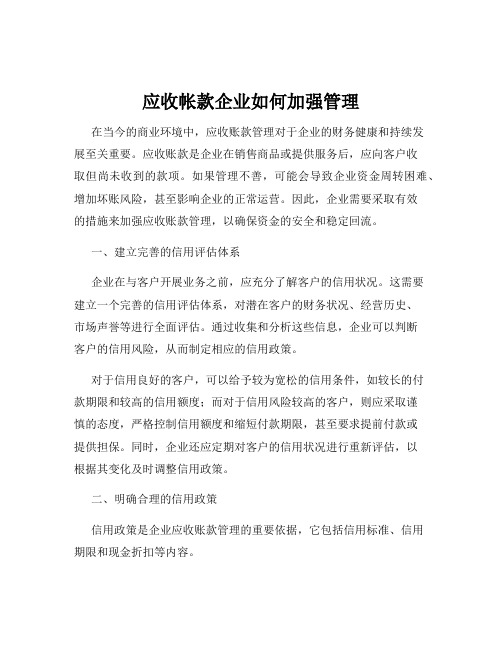 应收帐款企业如何加强管理

在当今的商业环境中，应收账款管理对于企业的财务健康和持续发展至关重要。应收账款是企业在销售商品或提供服务后，应向客户收取但尚未收到的款项。如果管理不善，可能会导致企业资金周转困难、增加坏账风险，甚至影响企业的正常运营。因此，企业需要采取有效的措施来加强应收账款管理，以确保资金的安全和稳定回流。

一、建立完善的信用评估体系

企业在与客户开展业务之前，应充分了解客户的信用状况。这需要建立一个完善的信用评估体系，对潜在客户的财务状况、经营历史、市场声誉等进行全面评估。通过收集和分析这些信息，企业可以判断客户的信用风险，从而制定相应的信用政策。

对于信用良好的客户，可以给予较为宽松的信用条件，如较长的付款期限和较高的信用额度；而对于信用风险较高的客户，则应采取谨慎的态度，严格控制信用额度和缩短付款期限，甚至要求提前付款或提供担保。同时，企业还应定期对客户的信用状况进行重新评估，以根据其变化及时调整信用政策。

二、明确合理的信用政策

信用政策是企业应收账款管理的重要依据，它包括信用标准、信用期限和现金折扣等内容。